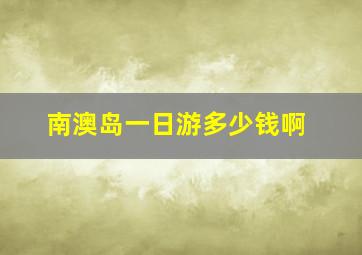 南澳岛一日游多少钱啊